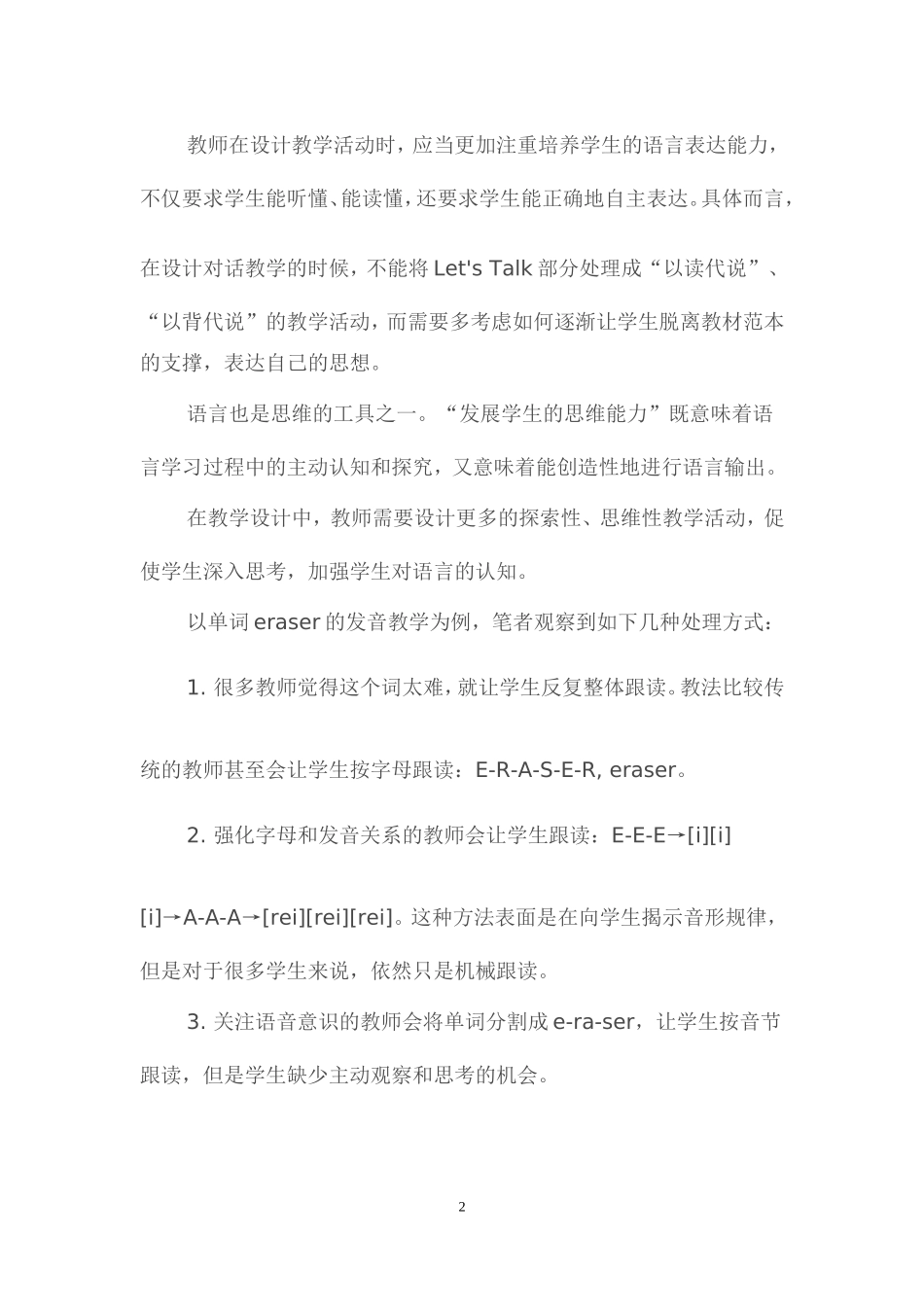 教师在设计教学活动时，应当更加注重培养学生的语言表达能力，不仅要求学生能听懂、能读懂，还要求学生能正确地自主表达。具体而言，在设计对话教学的时候，不能将 Let's Talk 部分处理成“以读代说”、“以背代说”的教学活动，而需要多考虑如何逐渐让学生脱离教材范本的支撑，表达自己的思想。

语言也是思维的工具之一。“发展学生的思维能力”既意味着语言学习过程中的主动认知和探究，又意味着能创造性地进行语言输出。

在教学设计中，教师需要设计更多的探索性、思维性教学活动，促使学生深入思考，加强学生对语言的认知。

以单词 eraser 的发音教学为例，笔者观察到如下几种处理方式：

1. 很多教师觉得这个词太难，就让学生反复整体跟读。教法比较传统的教师甚至会让学生按字母跟读：E-R-A-S-E-R, eraser。

2. 强化字母和发音关系的教师会让学生跟读：E-E-E→[i][i][i]→A-A-A→[rei][rei][rei]。这种方法表面是在向学生揭示音形规律，但是对于很多学生来说，依然只是机械跟读。

3. 关注语音意识的教师会将单词分割成 e-ra-ser，让学生按音节跟读，但是学生缺少主动观察和思考的机会。

2